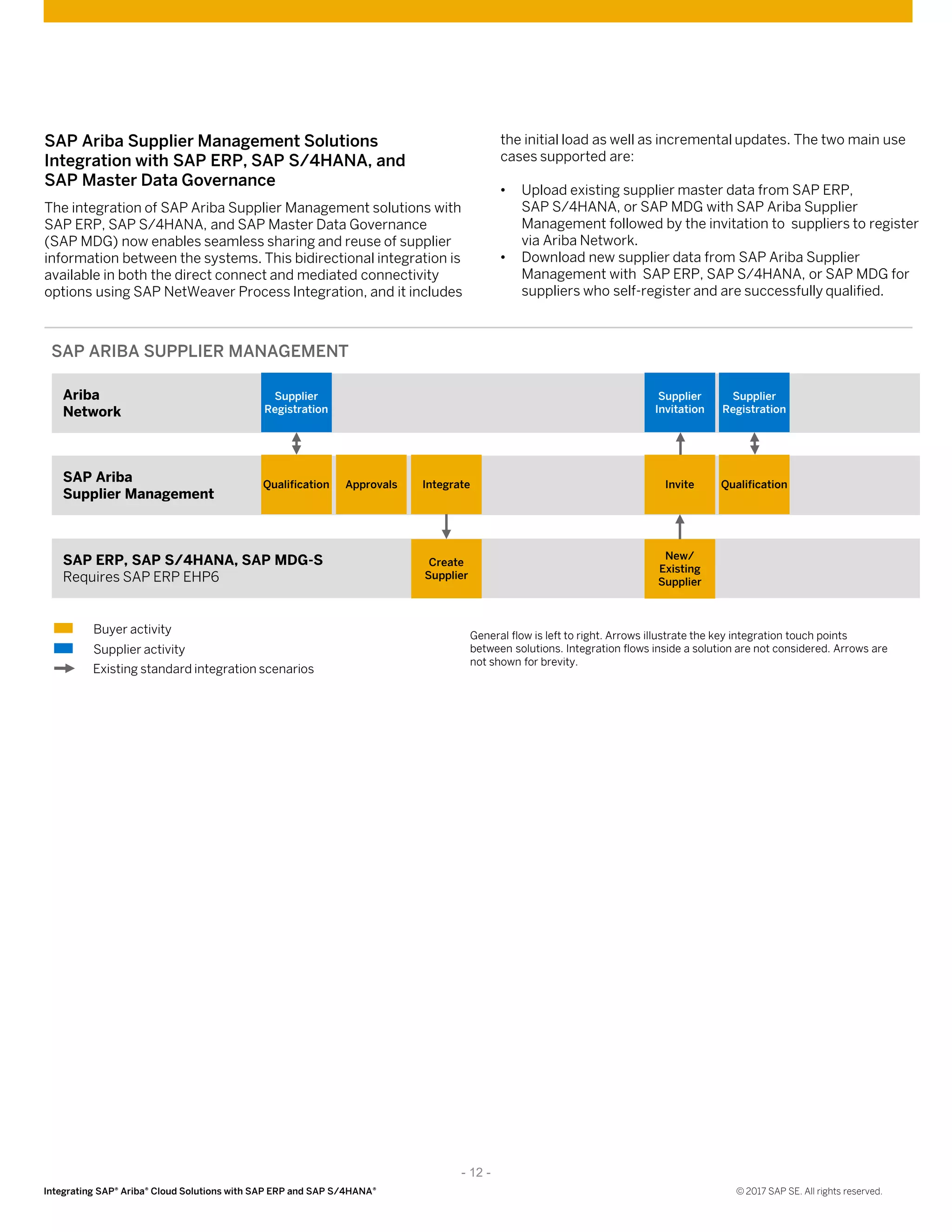 SAP Ariba Supplier Management Solutions Integration with SAP ERP, SAP S/4HANA, and SAP Master Data Governance

The integration of SAP Ariba Supplier Management solutions with SAP ERP, SAP S/4HANA, and SAP Master Data Governance (SAP MDG) now enables seamless sharing and reuse of supplier information between the systems. This bidirectional integration is available in both the direct connect and mediated connectivity options using SAP NetWeaver Process Integration, and it includes the initial load as well as incremental updates. The two main use cases supported are:

• Upload existing supplier master data from SAP ERP, SAP S/4HANA, or SAP MDG with SAP Ariba Supplier Management followed by the invitation to suppliers to register via Ariba Network.
• Download new supplier data from SAP Ariba Supplier Management with SAP ERP, SAP S/4HANA, or SAP MDG for suppliers who self-register and are successfully qualified.

SAP ARIBA SUPPLIER MANAGEMENT

Ariba Network
Supplier Registration
Supplier Invitation
Supplier Registration

SAP Ariba Supplier Management
Qualification
Approvals
Integrate
Invite
Qualification

SAP ERP, SAP S/4HANA, SAP MDG-S
Requires SAP ERP EHP6
Create Supplier
New/ Existing Supplier

Buyer activity
Supplier activity
Existing standard integration scenarios

General flow is left to right. Arrows illustrate the key integration touch points between solutions. Integration flows inside a solution are not considered. Arrows are not shown for brevity.

- 12 -

Integrating SAP® Ariba® Cloud Solutions with SAP ERP and SAP S/4HANA®

© 2017 SAP SE. All rights reserved.